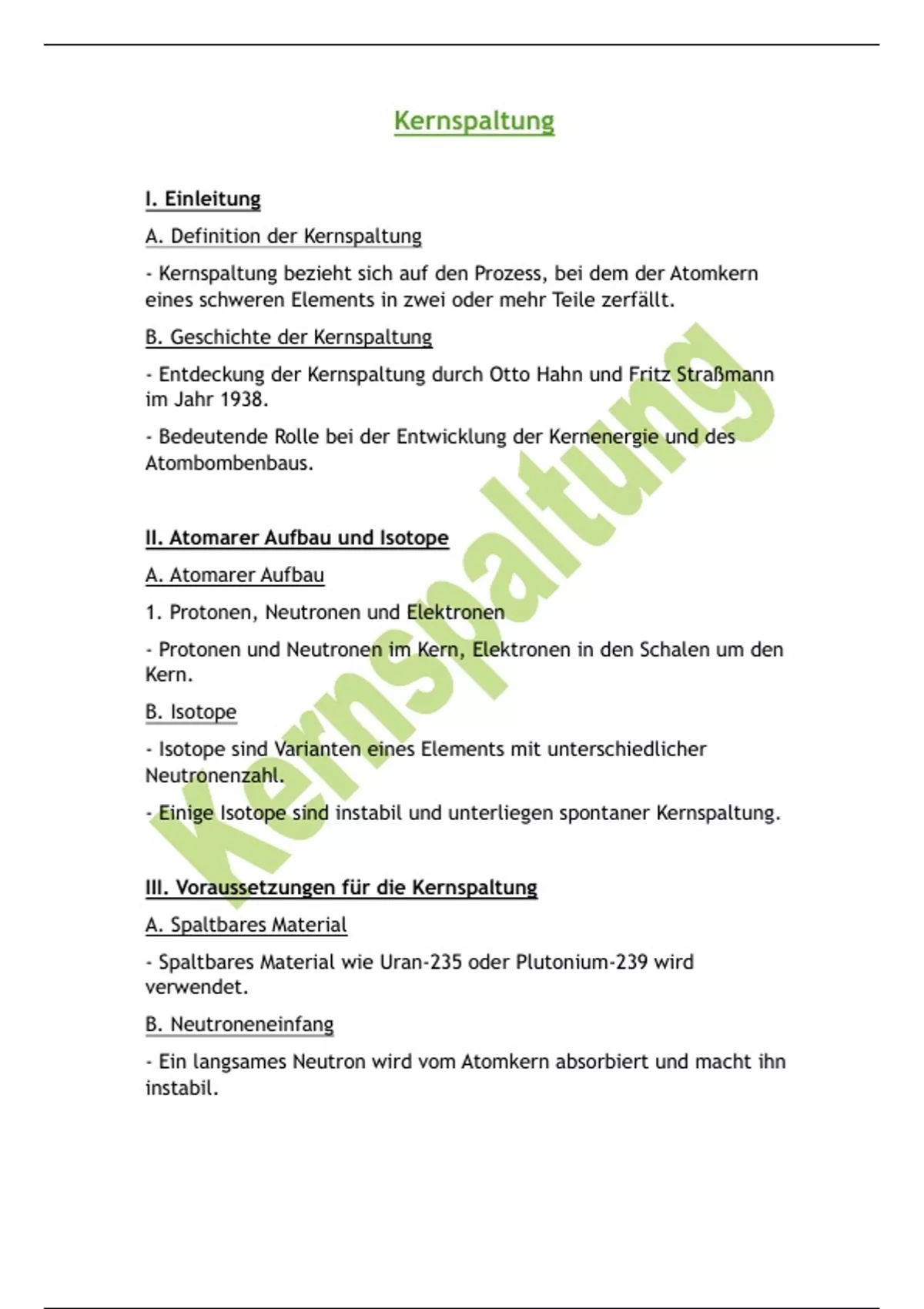 Kernspaltung

I. Einleitung

A. Definition der Kernspaltung

- Kernspaltung bezieht sich auf den Prozess, bei dem der Atomkern eines schweren Elements in zwei oder mehr Teile zerfällt.

B. Geschichte der Kernspaltung

- Entdeckung der Kernspaltung durch Otto Hahn und Fritz Straßmann im Jahr 1938.

- Bedeutende Rolle bei der Entwicklung der Kernenergie und des Atombombenbaus.

II. Atomarer Aufbau und Isotope

A. Atomarer Aufbau

1. Protonen, Neutronen und Elektronen

- Protonen und Neutronen im Kern, Elektronen in den Schalen um den Kern.

B. Isotope

- Isotope sind Varianten eines Elements mit unterschiedlicher Neutronenzahl.

- Einige Isotope sind instabil und unterliegen spontaner Kernspaltung.

III. Voraussetzungen für die Kernspaltung

A. Spaltbares Material

- Spaltbares Material wie Uran-235 oder Plutonium-239 wird verwendet.

B. Neutroneneinfang

- Ein langsames Neutron wird vom Atomkern absorbiert und macht ihn instabil.

Kernspaltung